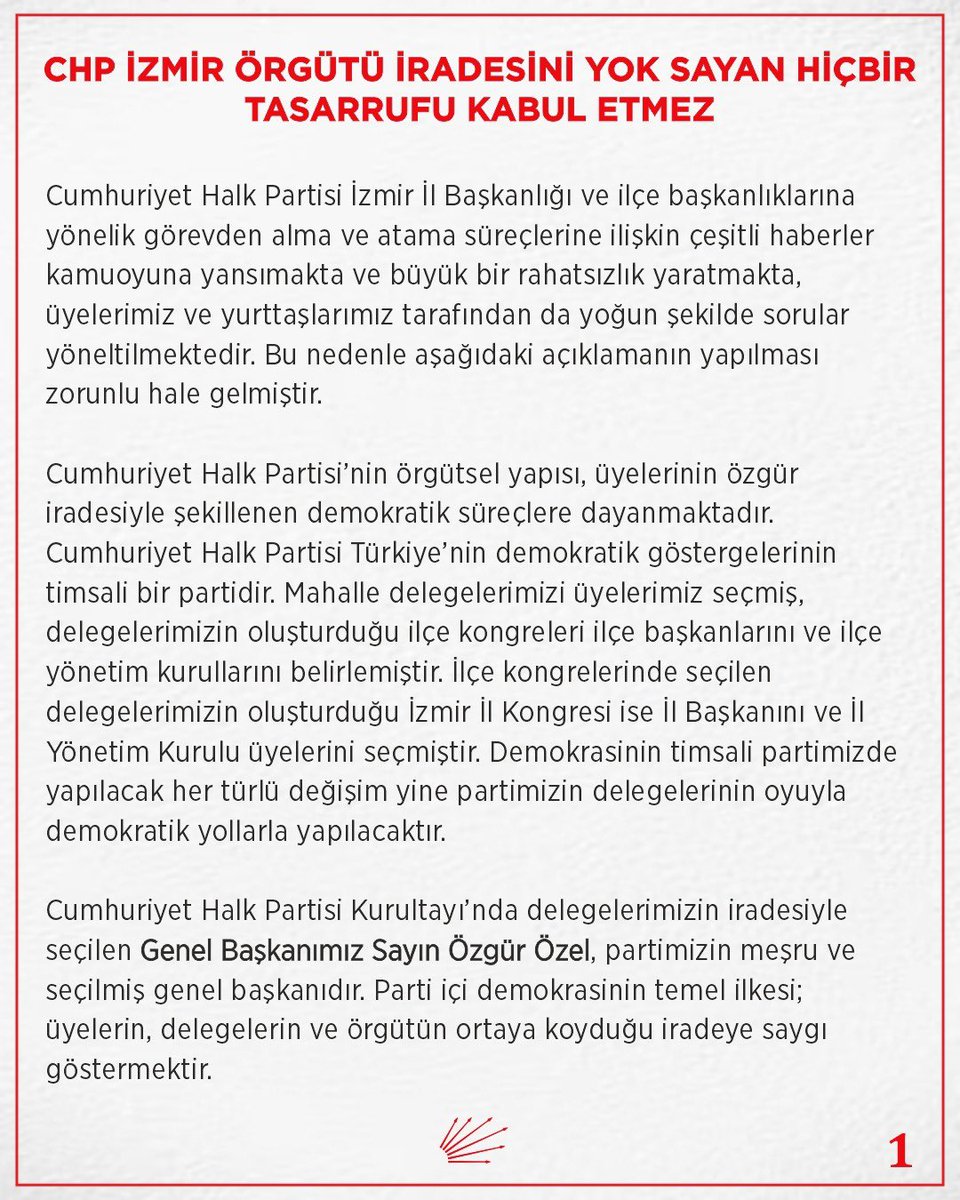 CHP İZMİR ÖRGÜTÜ İRADESİNİ YOK SAYAN HİÇBİR TASARRUFU KABUL ETMEZ

Cumhuriyet Halk Partisi İzmir İl Başkanlığı ve ilçe başkanlıklarına yönelik görevden alma ve atama süreçlerine ilişkin çeşitli haberler kamuoyuna yansımakta ve büyük bir rahatsızlık yaratmakta, üyelerimiz ve yurttaşlarımız tarafından da yoğun şekilde sorular yöneltilmektedir. Bu nedenle aşağıdaki açıklamanın yapılması zorunlu hale gelmiştir.

Cumhuriyet Halk Partisi'nin örgütsel yapısı, üyelerinin özgür iradesiyle şekillenen demokratik süreçlere dayanmaktadır. Cumhuriyet Halk Partisi Türkiye'nin demokratik göstergelerinin timsali bir partidir. Mahalle delegelerimizi üyelerimiz seçmiş, delegelerimizin oluşturduğu ilçe kongreleri ilçe başkanlarını ve ilçe yönetim kurullarını belirlemiştir. İlçe kongrelerinde seçilen delegelerimizin oluşturduğu İzmir İl Kongresi ise İl Başkanını ve İl Yönetim Kurulu üyelerini seçmiştir. Demokrasinin timsali partimizde yapılacak her türlü değişim yine partimizin delegelerinin oyuyla demokratik yollarla yapılacaktır.

Cumhuriyet Halk Partisi Kurultayı'nda delegelerimizin iradesiyle seçilen Genel Başkanımız Sayın Özgür Özel, partimizin meşru ve seçilmiş genel başkanıdır. Parti içi demokrasinin temel ilkesi; üyelerin, delegelerin ve örgütün ortaya koyduğu iradeye saygı göstermektir.

1